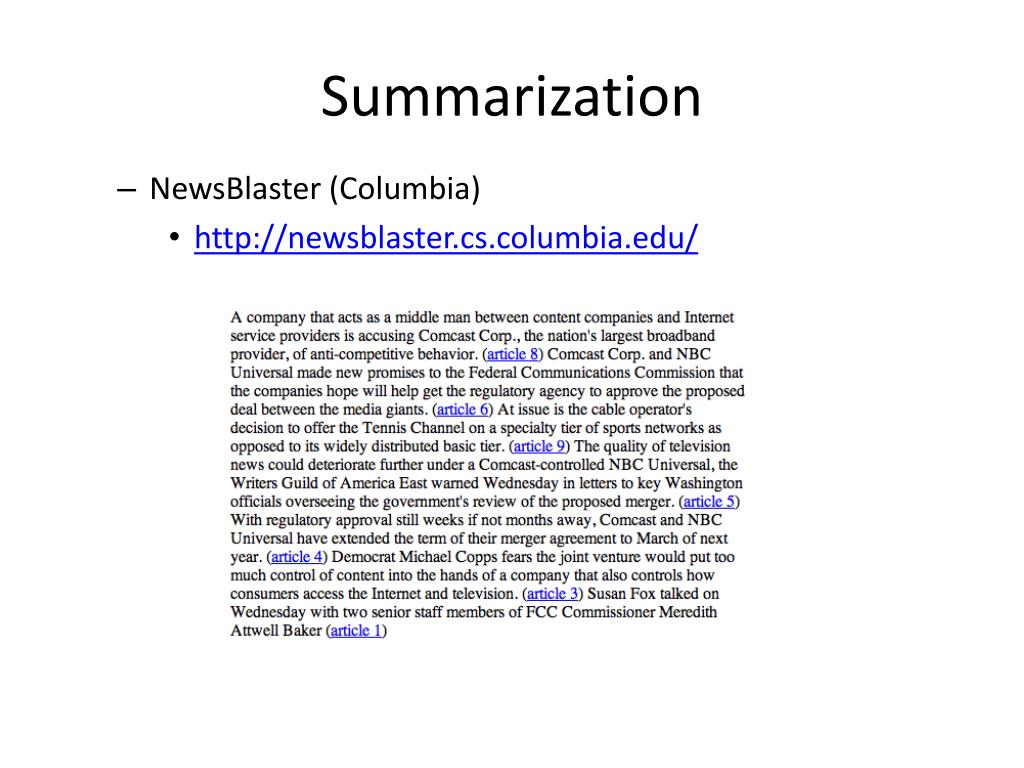 Summarization

– NewsBlaster (Columbia)
• http://newsblaster.cs.columbia.edu/

A company that acts as a middle man between content companies and Internet service providers is accusing Comcast Corp., the nation's largest broadband provider, of anti-competitive behavior. (article 8) Comcast Corp. and NBC Universal made new promises to the Federal Communications Commission that the companies hope will help get the regulatory agency to approve the proposed deal between the media giants. (article 6) At issue is the cable operator's decision to offer the Tennis Channel on a specialty tier of sports networks as opposed to its widely distributed basic tier. (article 9) The quality of television news could deteriorate further under a Comcast-controlled NBC Universal, the Writers Guild of America East warned Wednesday in letters to key Washington officials overseeing the government's review of the proposed merger. (article 5) With regulatory approval still weeks if not months away, Comcast and NBC Universal have extended the term of their merger agreement to March of next year. (article 4) Democrat Michael Copps fears the joint venture would put too much control of content into the hands of a company that also controls how consumers access the Internet and television. (article 3) Susan Fox talked on Wednesday with two senior staff members of FCC Commissioner Meredith Attwell Baker (article 1)